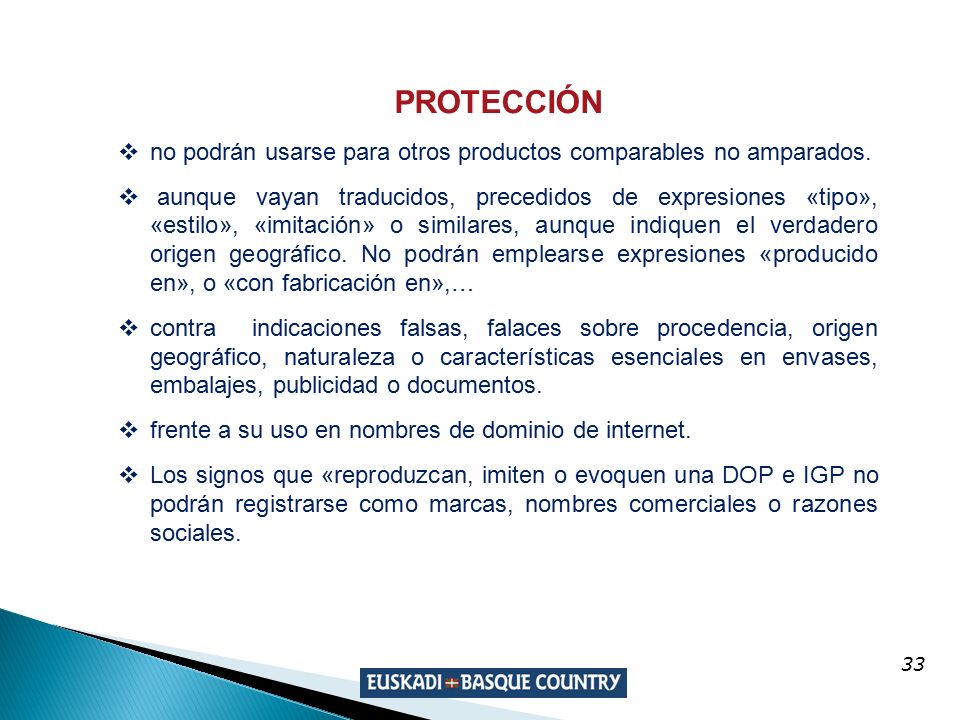 PROTECCIÓN

❖ no podrán usarse para otros productos comparables no amparados.

❖ aunque vayan traducidos, precedidos de expresiones «tipo», «estilo», «imitación» o similares, aunque indiquen el verdadero origen geográfico. No podrán emplearse expresiones «producido en», o «con fabricación en»,…

❖ contra indicaciones falsas, falaces sobre procedencia, origen geográfico, naturaleza o características esenciales en envases, embalajes, publicidad o documentos.

❖ frente a su uso en nombres de dominio de internet.

❖ Los signos que «reproduzcan, imiten o evoquen una DOP e IGP no podrán registrarse como marcas, nombres comerciales o razones sociales.

33

EUSKADI BASQUE COUNTRY